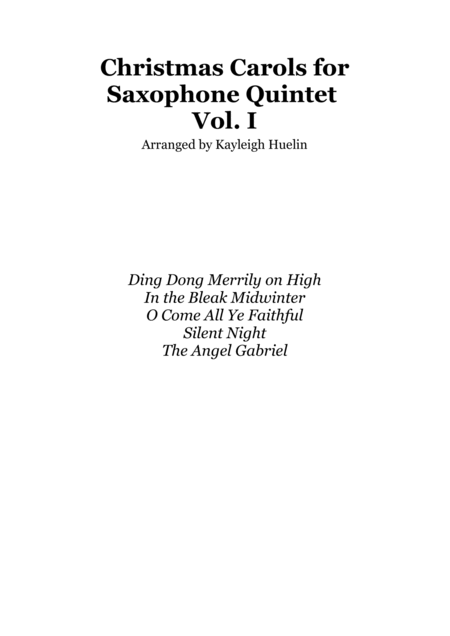 Christmas Carols for
Saxophone Quintet
Vol. I

Arranged by Kayleigh Huelin

Ding Dong Merrily on High
In the Bleak Midwinter
O Come All Ye Faithful
Silent Night
The Angel Gabriel